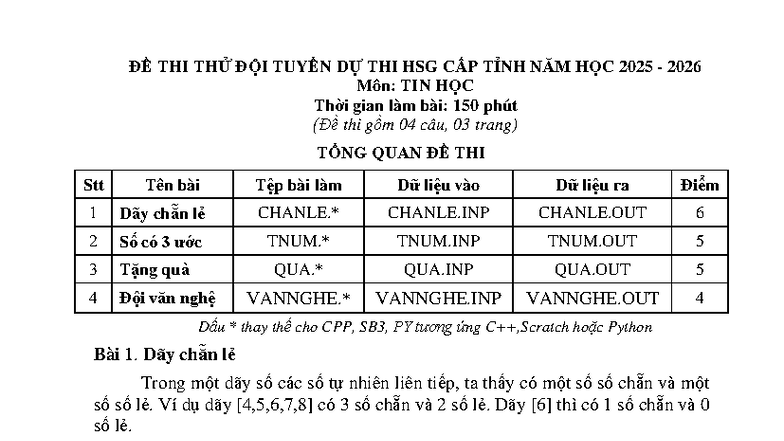 ĐỀ THI THỬ ĐỘI TUYỂN DỰ THI HSG CẤP TỈNH NĂM HỌC 2025 - 2026
Môn: TIN HỌC
Thời gian làm bài: 150 phút
(Đề thi gồm 04 câu, 03 trang)

TỔNG QUAN ĐỀ THI

| Stt | Tên bài | Tệp bài làm | Dữ liệu vào | Dữ liệu ra | Điểm |
|---|---|---|---|---|---|
| 1 | Dãy chẵn lẻ | CHANLE.* | CHANLE.INP | CHANLE.OUT | 6 |
| 2 | Số có 3 ước | TNUM.* | TNUM.INP | TNUM.OUT | 5 |
| 3 | Tặng quà | QUA.* | QUA.INP | QUA.OUT | 5 |
| 4 | Đội văn nghệ | VANNGHE.* | VANNGHE.INP | VANNGHE.OUT | 4 |

Dấu * thay thế cho CPP, SB3, PY tương ứng C++,Scratch hoặc Python

Bài 1. Dãy chẵn lẻ

Trong một dãy số các số tự nhiên liên tiếp, ta thấy có một số số chẵn và một số số lẻ. Ví dụ dãy [4,5,6,7,8] có 3 số chẵn và 2 số lẻ. Dãy [6] thì có 1 số chẵn và 0 số lẻ.